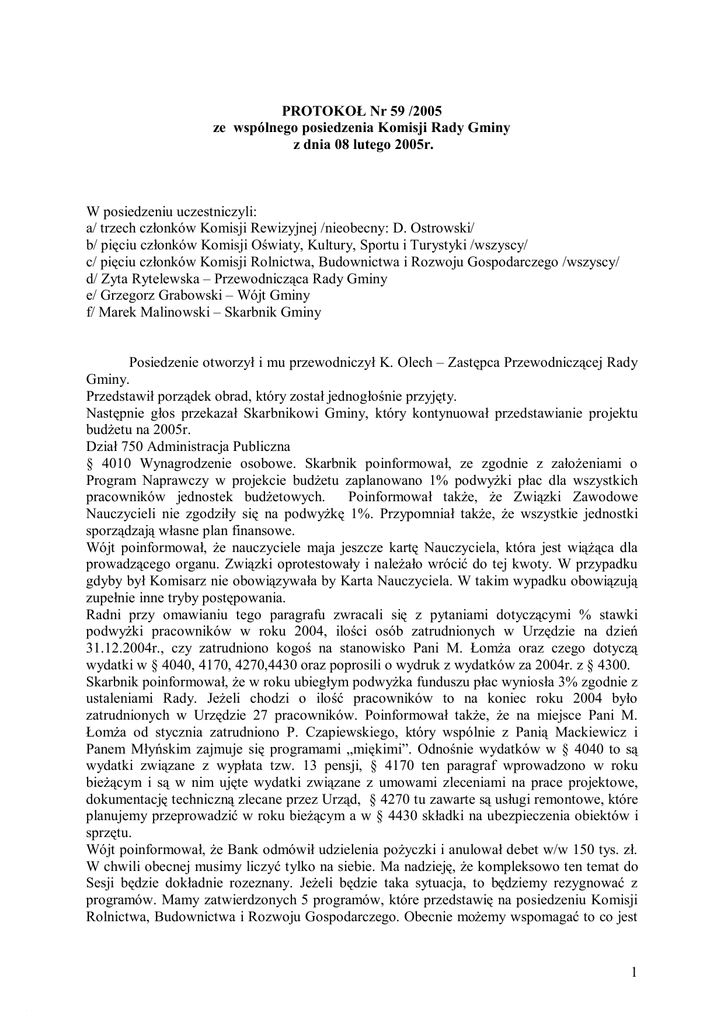 PROTOKOŁ Nr 59 /2005
ze wspólnego posiedzenia Komisji Rady Gminy
z dnia 08 lutego 2005r.

W posiedzeniu uczestniczyli:
a/ trzech członków Komisji Rewizyjnej /nieobecny: D. Ostrowski/
b/ pięciu członków Komisji Oświaty, Kultury, Sportu i Turystyki /wszyscy/
c/ pięciu członków Komisji Rolnictwa, Budownictwa i Rozwoju Gospodarczego /wszyscy/
d/ Zyta Rytelewska – Przewodnicząca Rady Gminy
e/ Grzegorz Grabowski – Wójt Gminy
f/ Marek Malinowski – Skarbnik Gminy

Posiedzenie otworzył i mu przewodniczył K. Olech – Zastępca Przewodniczącej Rady Gminy.
Przedstawił porządek obrad, który został jednogłośnie przyjęty.
Następnie głos przekazał Skarbnikowi Gminy, który kontynuował przedstawianie projektu budżetu na 2005r.
Dział 750 Administracja Publiczna
§ 4010 Wynagrodzenie osobowe. Skarbnik poinformował, ze zgodnie z założeniami o Program Naprawczy w projekcie budżetu zaplanowano 1% podwyżki płac dla wszystkich pracowników jednostek budżetowych. Poinformował także, że Związki Zawodowe Nauczycieli nie zgodziły się na podwyżkę 1%. Przypomniał także, że wszystkie jednostki sporządzają własne plan finansowe.
Wójt poinformował, że nauczyciele maja jeszcze kartę Nauczyciela, która jest wiążąca dla prowadzącego organu. Związki oprotestowały i należało wrócić do tej kwoty. W przypadku gdyby był Komisarz nie obowiązywała by Karta Nauczyciela. W takim wypadku obowiązują zupełnie inne tryby postępowania.
Radni przy omawianiu tego paragrafu zwracali się z pytaniami dotyczącymi % stawki podwyżki pracowników w roku 2004, ilości osób zatrudnionych w Urzędzie na dzień 31.12.2004r., czy zatrudniono kogoś na stanowisko Pani M. Łomża oraz czego dotyczą wydatki w § 4040, 4170, 4270,4430 oraz poprosili o wydruk z wydatków za 2004r. z § 4300.
Skarbnik poinformował, że w roku ubiegłym podwyżka funduszu płac wyniosła 3% zgodnie z ustaleniami Rady. Jeżeli chodzi o ilość pracowników to na koniec roku 2004 było zatrudnionych w Urzędzie 27 pracowników. Poinformował także, że na miejsce Pani M. Łomża od stycznia zatrudniono P. Czapiewskiego, który wspólnie z Panią Mackiewicz i Panem Młyńskim zajmuje się programami „miękimi”. Odnośnie wydatków w § 4040 to są wydatki związane z wypłata tzw. 13 pensji, § 4170 ten paragraf wprowadzono w roku bieżącym i są w nim ujęte wydatki związane z umowami zleceniami na prace projektowe, dokumentację techniczną zlecane przez Urząd, § 4270 tu zawarte są usługi remontowe, które planujemy przeprowadzić w roku bieżącym a w § 4430 składki na ubezpieczenia obiektów i sprzętu.
Wójt poinformował, że Bank odmówił udzielenia pożyczki i anulował debet w/w 150 tys. zł. W chwili obecnej musimy liczyć tylko na siebie. Ma nadzieję, że kompleksowo ten temat do Sesji będzie dokładnie rozeznany. Jeżeli będzie taka sytuacja, to będziemy rezygnować z programów. Mamy zatwierdzonych 5 programów, które przedstawię na posiedzeniu Komisji Rolnictwa, Budownictwa i Rozwoju Gospodarczego. Obecnie możemy wspomagać to co jest

1